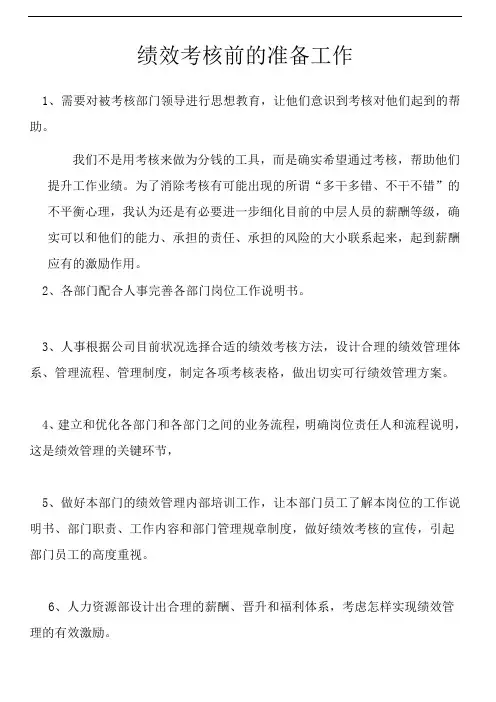 绩效考核前的准备工作

1、需要对被考核部门领导进行思想教育，让他们意识到考核对他们起到的帮助。

我们不是用考核来做为分钱的工具，而是确实希望通过考核，帮助他们提升工作业绩。为了消除考核有可能出现的所谓“多干多错、不干不错”的不平衡心理，我认为还是有必要进一步细化目前的中层人员的薪酬等级，确实可以和他们的能力、承担的责任、承担的风险的大小联系起来，起到薪酬应有的激励作用。

2、各部门配合人事完善各部门岗位工作说明书。

3、人事根据公司目前状况选择合适的绩效考核方法，设计合理的绩效管理体系、管理流程、管理制度，制定各项考核表格，做出切实可行绩效管理方案。

4、建立和优化各部门和各部门之间的业务流程，明确岗位责任人和流程说明，这是绩效管理的关键环节，

5、做好本部门的绩效管理内部培训工作，让本部门员工了解本岗位的工作说明书、部门职责、工作内容和部门管理规章制度，做好绩效考核的宣传，引起部门员工的高度重视。

6、人力资源部设计出合理的薪酬、晋升和福利体系，考虑怎样实现绩效管理的有效激励。